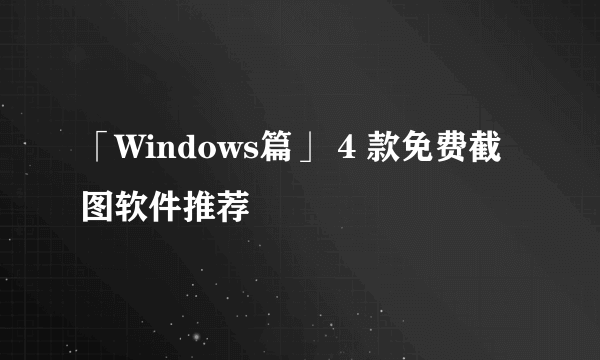 「Windows篇」 4 款免费截图软件推荐